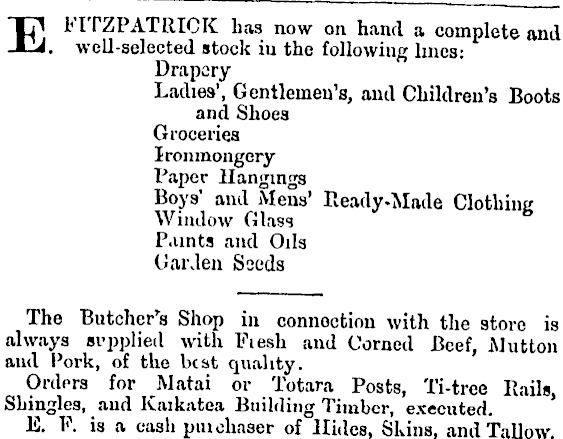 E. FITZPATRICK has now on hand a complete and well-selected stock in the following lines:
Drapery
Ladies', Gentlemen's, and Children's Boots and Shoes
Groceries
Ironmongery
Paper Hangings
Boys' and Mens' Ready-Made Clothing
Window Glass
Paints and Oils
Garden Seeds

The Butcher's Shop in connection with the store is always supplied with Fresh and Corned Beef, Mutton and Pork, of the best quality.

Orders for Matai or Totara Posts, Ti-tree Rails, Shingles, and Kaikatea Building Timber, executed.

E. F. is a cash purchaser of Hides, Skins, and Tallow.